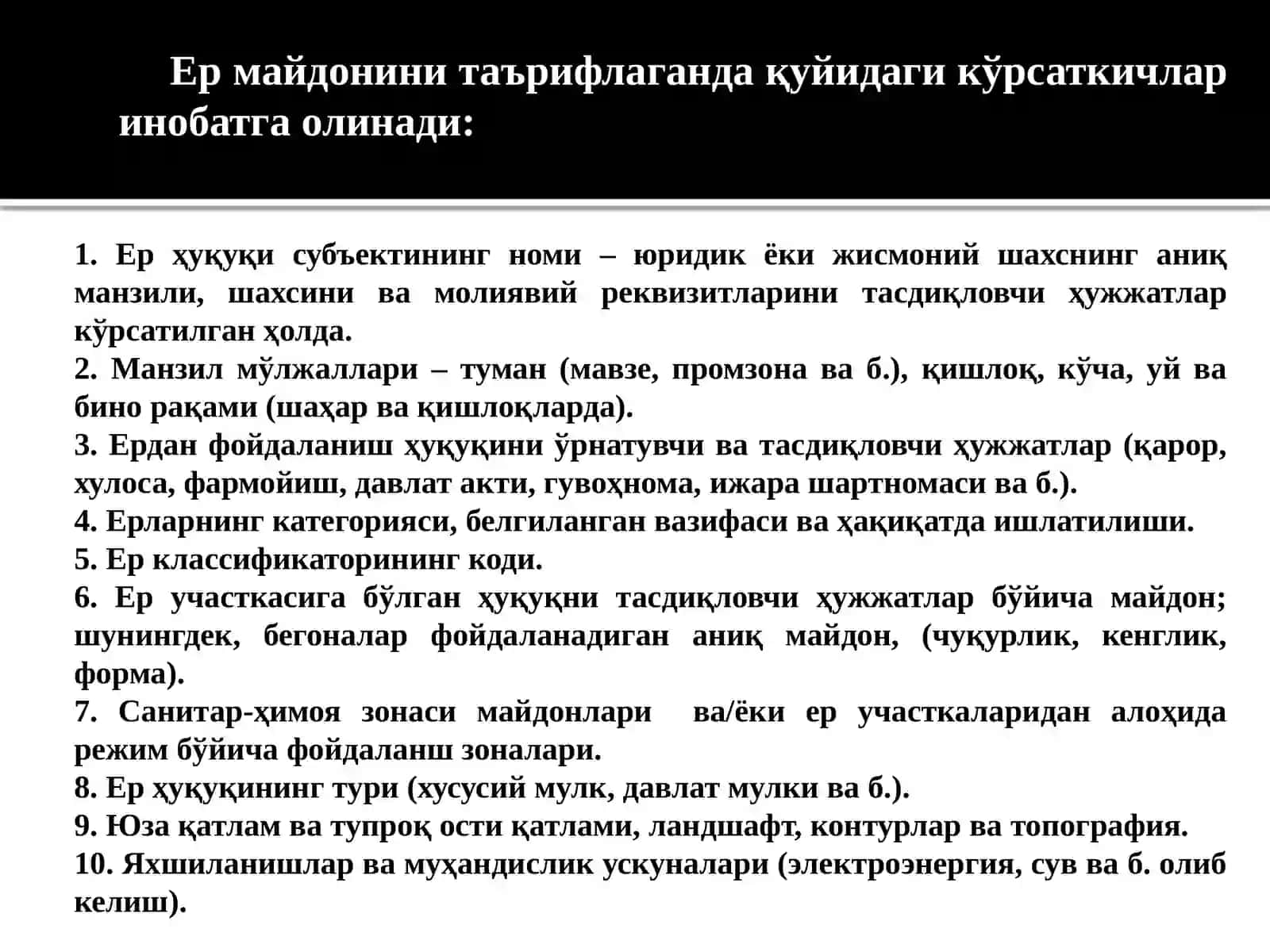 Ер майдонини таърифлаганда қуйидаги кўрсаткичлар инобатга олинади:

1. Ер ҳуқуқи субъектининг номи – юридик ёки жисмоний шахснинг аниқ манзили, шахсини ва молиявий реквизитларини тасдиқловчи ҳужжатлар кўрсатилган ҳолда.
2. Манзил мўлжаллари – туман (мавзе, промзона ва б.), қишлоқ, кўча, уй ва бино рақами (шаҳар ва қишлоқларда).
3. Ердан фойдаланиш ҳуқуқини ўрнатувчи ва тасдиқловчи ҳужжатлар (қарор, хулоса, фармойиш, давлат акти, гувоҳнома, ижара шартномаси ва б.).
4. Ерларнинг категорияси, белгиланган вазифаси ва ҳақиқатда ишлатилиши.
5. Ер классификаторининг коди.
6. Ер участкасига бўлган ҳуқуқни тасдиқловчи ҳужжатлар бўйича майдон; шунингдек, бегоналар фойдаланадиган аниқ майдон, (чуқурлик, кенглик, форма).
7. Санитар-ҳимоя зонаси майдонлари ва/ёки ер участкаларидан алоҳида режим бўйича фойдаланш зоналари.
8. Ер ҳуқуқининг тури (хусусий мулк, давлат мулки ва б.).
9. Юза қатлам ва тупроқ ости қатлами, ландшафт, контурлар ва топография.
10. Яхшиланишлар ва муҳандислик ускуналари (электроэнергия, сув ва б. олиб келиш).